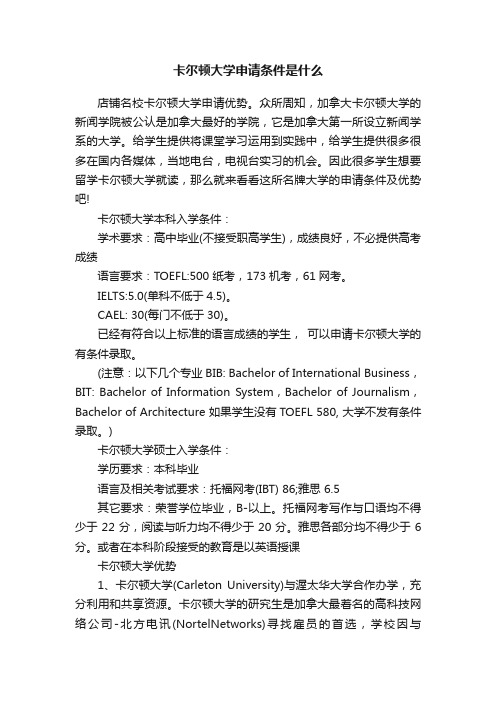 卡尔顿大学申请条件是什么

店铺名校卡尔顿大学申请优势。众所周知，加拿大卡尔顿大学的新闻学院被公认是加拿大最好的学院，它是加拿大第一所设立新闻学系的大学。给学生提供将课堂学习运用到实践中，给学生提供很多很多在国内各媒体，当地电台，电视台实习的机会。因此很多学生想要留学卡尔顿大学就读，那么就来看看这所名牌大学的申请条件及优势吧!

卡尔顿大学本科入学条件：

学术要求：高中毕业(不接受职高学生)，成绩良好，不必提供高考成绩

语言要求：TOEFL:500 纸考，173 机考，61 网考。

IELTS:5.0(单科不低于 4.5)。

CAEL: 30(每门不低于 30)。

已经有符合以上标准的语言成绩的学生， 可以申请卡尔顿大学的有条件录取。

(注意：以下几个专业 BIB: Bachelor of International Business，BIT: Bachelor of Information System，Bachelor of Journalism，Bachelor of Architecture 如果学生没有 TOEFL 580, 大学不发有条件录取。)

卡尔顿大学硕士入学条件：

学历要求：本科毕业

语言及相关考试要求：托福网考(IBT) 86;雅思 6.5

其它要求：荣誉学位毕业，B-以上。托福网考写作与口语均不得少于 22 分，阅读与听力均不得少于 20 分。雅思各部分均不得少于 6 分。或者在本科阶段接受的教育是以英语授课

卡尔顿大学优势

1、卡尔顿大学(Carleton University)与渥太华大学合作办学，充分利用和共享资源。卡尔顿大学的研究生是加拿大最着名的高科技网络公司-北方电讯(NortelNetworks)寻找雇员的首选，学校因与